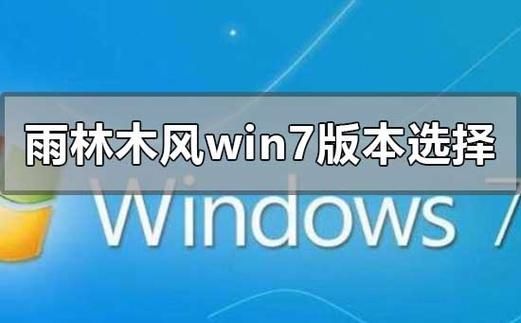 雨林木风win7版本选择

Windows 7